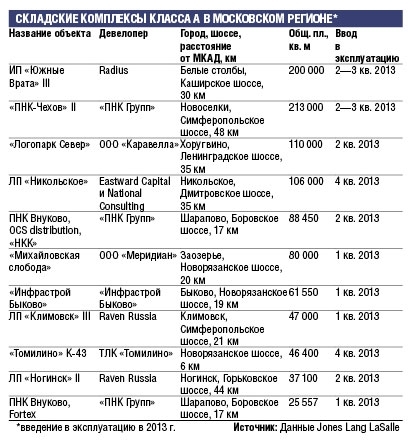 СКЛАДСКИЕ КОМПЛЕКСЫ КЛАССА А В МОСКОВСКОМ РЕГИОНЕ*

| Название объекта | Девелопер | Город, шоссе, расстояние от МКАД, км | Общ. пл., кв. м | Ввод в эксплуатацию |
|---|---|---|---|---|
| ИП «Южные Врата» III | Radius | Белые столбы, Каширское шоссе, 30 км | 200 000 | 2—3 кв. 2013 |
| «ПНК-Чехов» II | «ПНК Групп» | Новоселки, Симферопольское шоссе, 48 км | 213 000 | 2—3 кв. 2013 |
| «Логопарк Север» | ООО «Каравелла» | Хоругвино, Ленинградское шоссе, 35 км | 110 000 | 2 кв. 2013 |
| ЛП «Никольское» | Eastward Capital и National Consulting | Никольское, Дмитровское шоссе, 35 км | 106 000 | 4 кв. 2013 |
| ПНК Внуково, OCS distribution, «НКК» | «ПНК Групп» | Шарапово, Боровское шоссе, 17 км | 88 450 | 2 кв. 2013 |
| «Михайловская слобода» | ООО «Меридиан» | Заозерье, Новорязанское шоссе, 20 км | 80 000 | 1 кв. 2013 |
| «Инфрастрой Быково» | «Инфрастрой Быково» | Быково, Новорязанское шоссе, 19 км | 61 550 | 1 кв. 2013 |
| ЛП «Климовск» III | Raven Russia | Климовск, Симферопольское шоссе, 21 км | 47 000 | 1 кв. 2013 |
| «Томилино» К-43 | ТЛК «Томилино» | Новорязанское шоссе, 6 км | 46 400 | 4 кв. 2013 |
| ЛП «Ногинск» II | Raven Russia | Ногинск, Горьковское шоссе, 44 км | 37 100 | 2 кв. 2013 |
| ПНК Внуково, Fortex | «ПНК Групп» | Шарапово, Боровское шоссе, 17 км | 25 557 | 1 кв. 2013 |

*введение в эксплуатацию в 2013 г.

Источник: Данные Jones Lang LaSalle